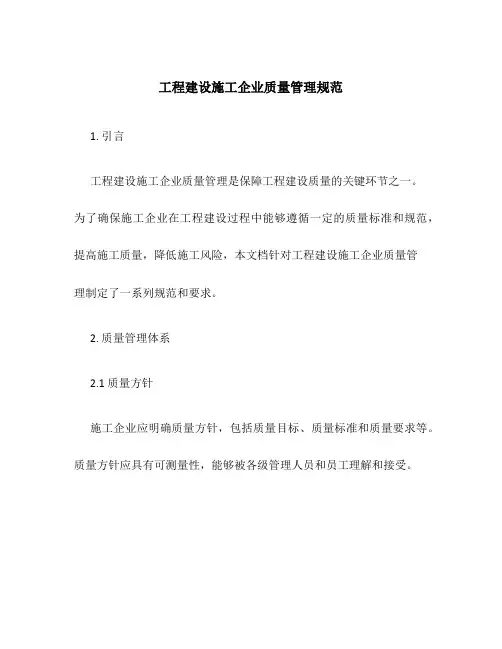 工程建设施工企业质量管理规范

1. 引言

工程建设施工企业质量管理是保障工程建设质量的关键环节之一。为了确保施工企业在工程建设过程中能够遵循一定的质量标准和规范，提高施工质量，降低施工风险，本文档针对工程建设施工企业质量管理制定了一系列规范和要求。

2. 质量管理体系

2.1 质量方针

施工企业应明确质量方针，包括质量目标、质量标准和质量要求等。质量方针应具有可测量性，能够被各级管理人员和员工理解和接受。